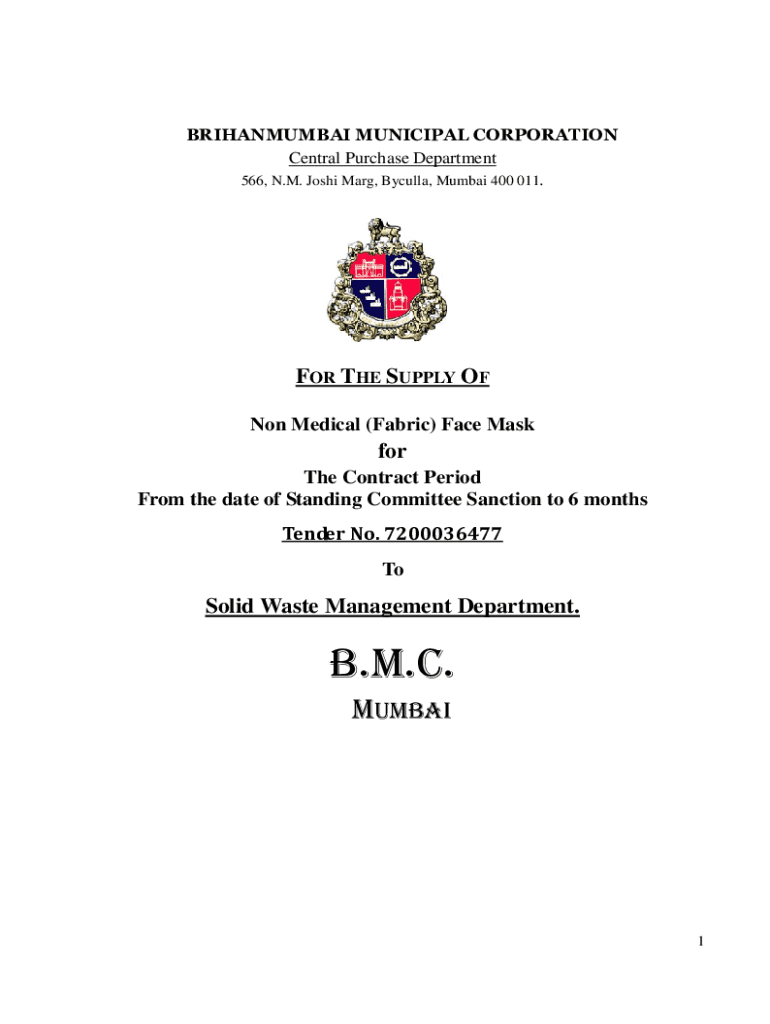 BRIHANMUMBAI MUNICIPAL CORPORATION
Central Purchase Department
566, N.M. Joshi Marg, Byculla, Mumbai 400 011.

FOR THE SUPPLY OF

Non Medical (Fabric) Face Mask
for
The Contract Period
From the date of Standing Committee Sanction to 6 months

Tender No. 7200036477
To

Solid Waste Management Department.

B.M.C.
MUMBAI

1